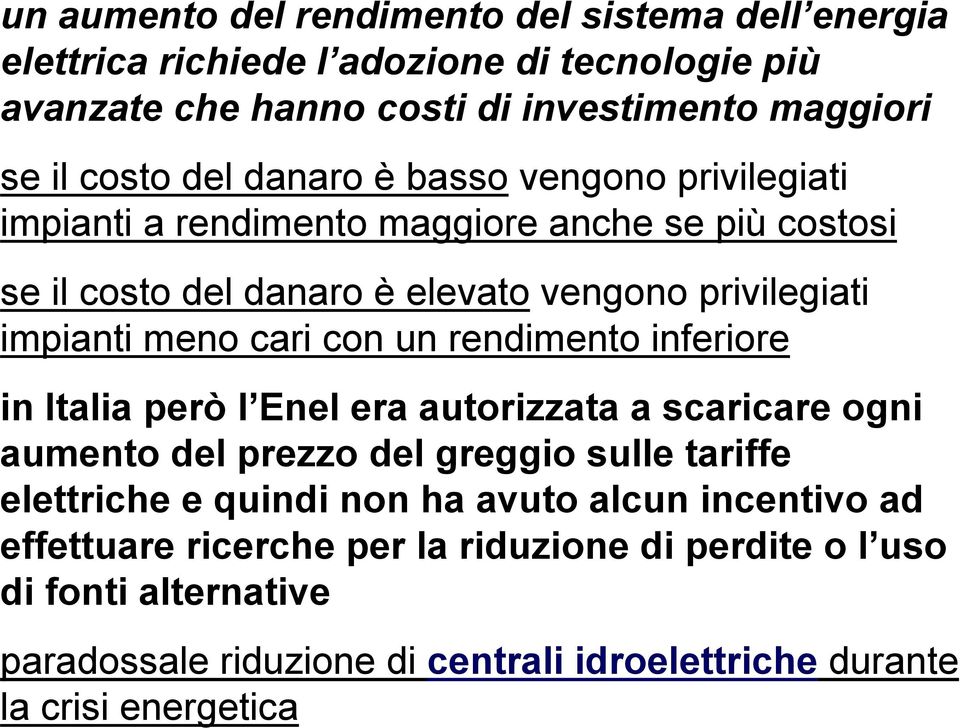 un aumento del rendimento del sistema dell’energia elettrica richiede l’adozione di tecnologie più avanzate che hanno costi di investimento maggiori

se il costo del danaro è basso vengono privilegiati impianti a rendimento maggiore anche se più costosi

se il costo del danaro è elevato vengono privilegiati impianti meno cari con un rendimento inferiore

in Italia però l’Enel era autorizzata a scaricare ogni aumento del prezzo del greggio sulle tariffe elettriche e quindi non ha avuto alcun incentivo ad effettuare ricerche per la riduzione di perdite o l’uso di fonti alternative

paradossale riduzione di centrali idroelettriche durante la crisi energetica